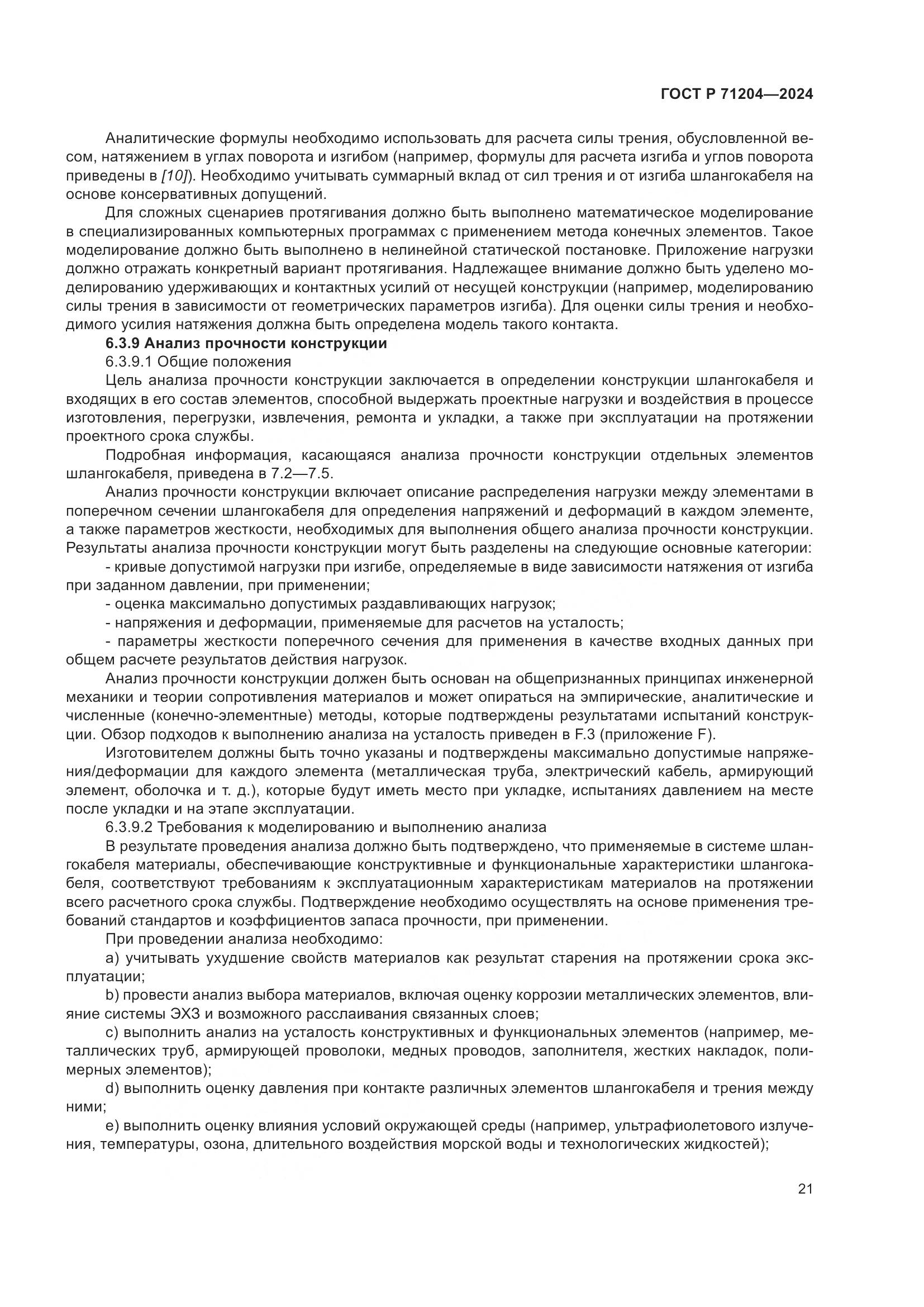 ГОСТ Р 71204—2024

Аналитические формулы необходимо использовать для расчета силы трения, обусловленной весом, натяжением в углах поворота и изгибом (например, формулы для расчета изгиба и углов поворота приведены в [10]). Необходимо учитывать суммарный вклад от сил трения и от изгиба шлангокабеля на основе консервативных допущений.

Для сложных сценариев протягивания должно быть выполнено математическое моделирование в специализированных компьютерных программах с применением метода конечных элементов. Такое моделирование должно быть выполнено в нелинейной статической постановке. Приложение нагрузки должно отражать конкретный вариант протягивания. Надлежащее внимание должно быть уделено моделированию удерживающих и контактных усилий от несущей конструкции (например, моделированию силы трения в зависимости от геометрических параметров изгиба). Для оценки силы трения и необходимого усилия натяжения должна быть определена модель такого контакта.

6.3.9 Анализ прочности конструкции

6.3.9.1 Общие положения

Цель анализа прочности конструкции заключается в определении конструкции шлангокабеля и входящих в его состав элементов, способной выдержать проектные нагрузки и воздействия в процессе изготовления, перегрузки, извлечения, ремонта и укладки, а также при эксплуатации на протяжении проектного срока службы.

Подробная информация, касающаяся анализа прочности конструкции отдельных элементов шлангокабеля, приведена в 7.2—7.5.

Анализ прочности конструкции включает описание распределения нагрузки между элементами в поперечном сечении шлангокабеля для определения напряжений и деформаций в каждом элементе, а также параметров жесткости, необходимых для выполнения общего анализа прочности конструкции. Результаты анализа прочности конструкции могут быть разделены на следующие основные категории:

- кривые допустимой нагрузки при изгибе, определяемые в виде зависимости натяжения от изгиба при заданном давлении, при применении;

- оценка максимально допустимых раздавливающих нагрузок;

- напряжения и деформации, применяемые для расчетов на усталость;

- параметры жесткости поперечного сечения для применения в качестве входных данных при общем расчете результатов действия нагрузок.

Анализ прочности конструкции должен быть основан на общепризнанных принципах инженерной механики и теории сопротивления материалов и может опираться на эмпирические, аналитические и численные (конечно-элементные) методы, которые подтверждены результатами испытаний конструкции. Обзор подходов к выполнению анализа на усталость приведен в F.3 (приложение F).

Изготовителем должны быть точно указаны и подтверждены максимально допустимые напряжения/деформации для каждого элемента (металлическая труба, электрический кабель, армирующий элемент, оболочка и т. д.), которые будут иметь место при укладке, испытаниях давлением на месте после укладки и на этапе эксплуатации.

6.3.9.2 Требования к моделированию и выполнению анализа

В результате проведения анализа должно быть подтверждено, что применяемые в системе шлангокабеля материалы, обеспечивающие конструктивные и функциональные характеристики шлангокабеля, соответствуют требованиям к эксплуатационным характеристикам материалов на протяжении всего расчетного срока службы. Подтверждение необходимо осуществлять на основе применения требований стандартов и коэффициентов запаса прочности, при применении.

При проведении анализа необходимо:

a) учитывать ухудшение свойств материалов как результат старения на протяжении срока эксплуатации;

b) провести анализ выбора материалов, включая оценку коррозии металлических элементов, влияние системы ЭХЗ и возможного расслаивания связанных слоев;

c) выполнить анализ на усталость конструктивных и функциональных элементов (например, металлических труб, армирующей проволоки, медных проводов, заполнителя, жестких накладок, полимерных элементов);

d) выполнить оценку давления при контакте различных элементов шлангокабеля и трения между ними;

e) выполнить оценку влияния условий окружающей среды (например, ультрафиолетового излучения, температуры, озона, длительного воздействия морской воды и технологических жидкостей);

21